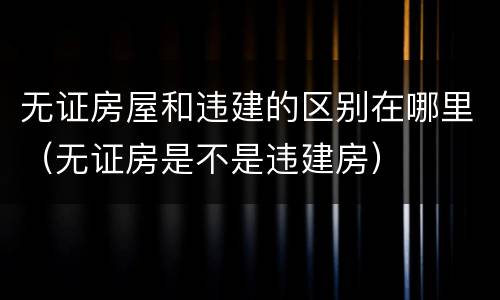 无证房屋和违建的区别在哪里（无证房是不是违建房）